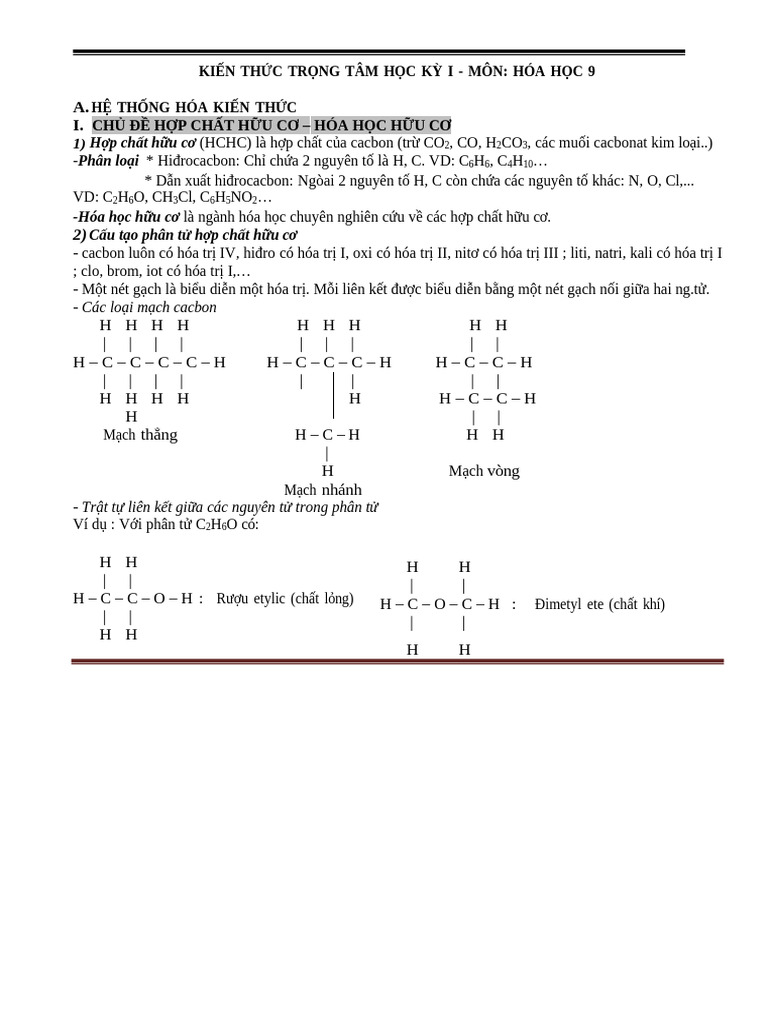 KIẾN THỨC TRỌNG TÂM HỌC KỲ I - MÔN: HÓA HỌC 9

A. HỆ THỐNG HÓA KIẾN THỨC

I. CHỦ ĐỀ HỢP CHẤT HỮU CƠ – HÓA HỌC HỮU CƠ

1) Hợp chất hữu cơ (HCHC) là hợp chất của cacbon (trừ $CO_2$, CO, $H_2CO_3$, các muối cacbonat kim loại..)

-Phân loại * Hiđrocacbon: Chỉ chứa 2 nguyên tố là H, C. VD: $C_6H_6$, $C_4H_{10}$…

* Dẫn xuất hiđrocacbon: Ngòai 2 nguyên tố H, C còn chứa các nguyên tố khác: N, O, Cl,... VD: $C_2H_6O$, $CH_3Cl$, $C_6H_5NO_2$…

-Hóa học hữu cơ là ngành hóa học chuyên nghiên cứu về các hợp chất hữu cơ.

2) Cấu tạo phân tử hợp chất hữu cơ

- cacbon luôn có hóa trị IV, hiđro có hóa trị I, oxi có hóa trị II, nitơ có hóa trị III ; liti, natri, kali có hóa trị I ; clo, brom, iot có hóa trị I,…

- Một nét gạch là biểu diễn một hóa trị. Mỗi liên kết được biểu diễn bằng một nét gạch nối giữa hai ng.tử.

- Các loại mạch cacbon

H H H H
| | | |
H – C – C – C – C – H
| | | |
H H H H
H
Mạch thẳng

H H H
| | |
H – C – C – C – H
| |
H
H – C – H
|
H
Mạch nhánh

H H
| |
H – C – C – H
| |
H – C – C – H
| |
H H
Mạch vòng

- Trật tự liên kết giữa các nguyên tử trong phân tử

Ví dụ : Với phân tử $C_2H_6O$ có:

H H
| |
H – C – C – O – H : Rượu etylic (chất lỏng)
| |
H H

H H
| |
H – C – O – C – H : Đimetyl ete (chất khí)
| |
H H